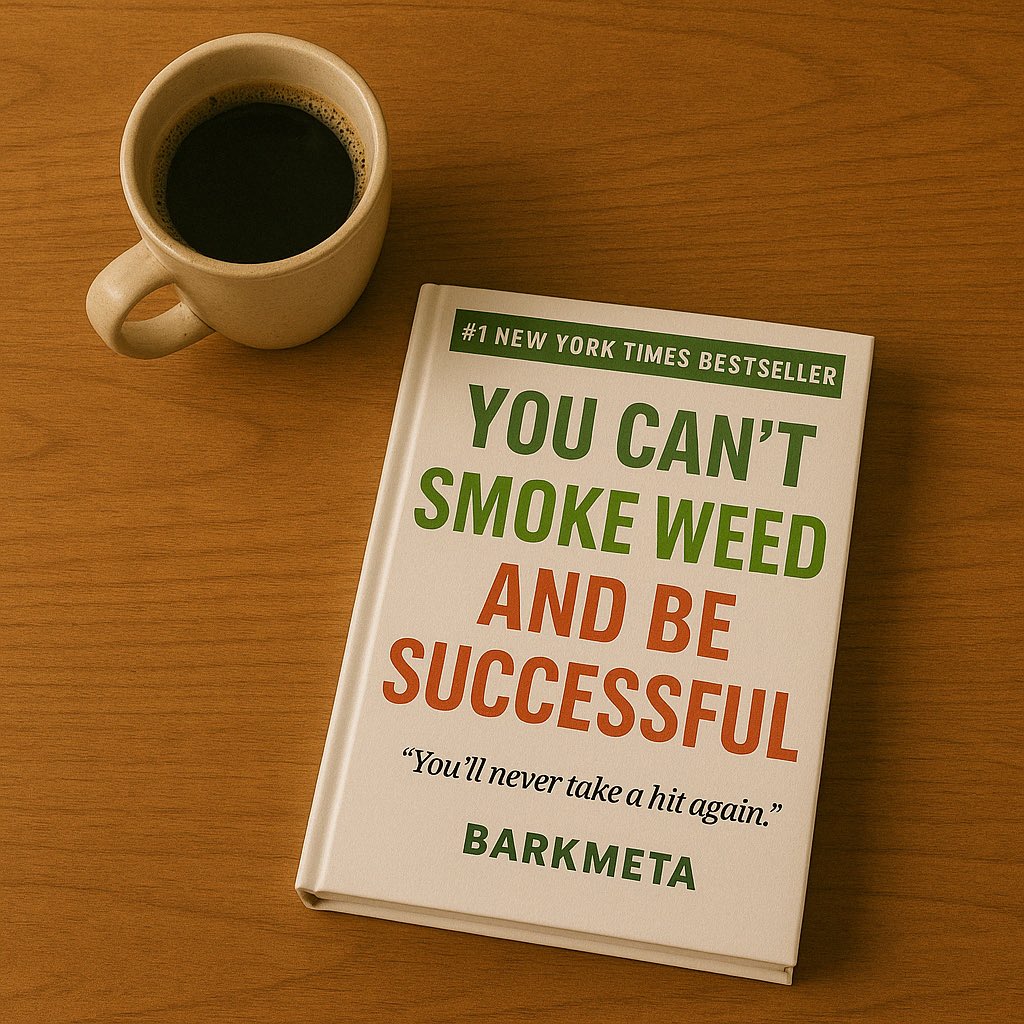 #1 NEW YORK TIMES BESTSELLER

YOU CAN'T SMOKE WEED AND BE SUCCESSFUL

"You'll never take a hit again."

BARKMETA